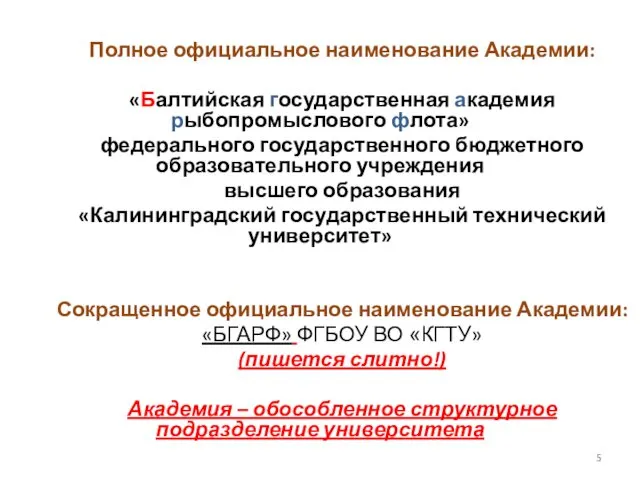 Полное официальное наименование Академии:

«Балтийская государственная академия рыбопромыслового флота» федерального государственного бюджетного образовательного учреждения высшего образования «Калининградский государственный технический университет»

Сокращенное официальное наименование Академии:
«БГАРФ» ФГБОУ ВО «КГТУ»
(пишется слитно!)

Академия – обособленное структурное подразделение университета

5